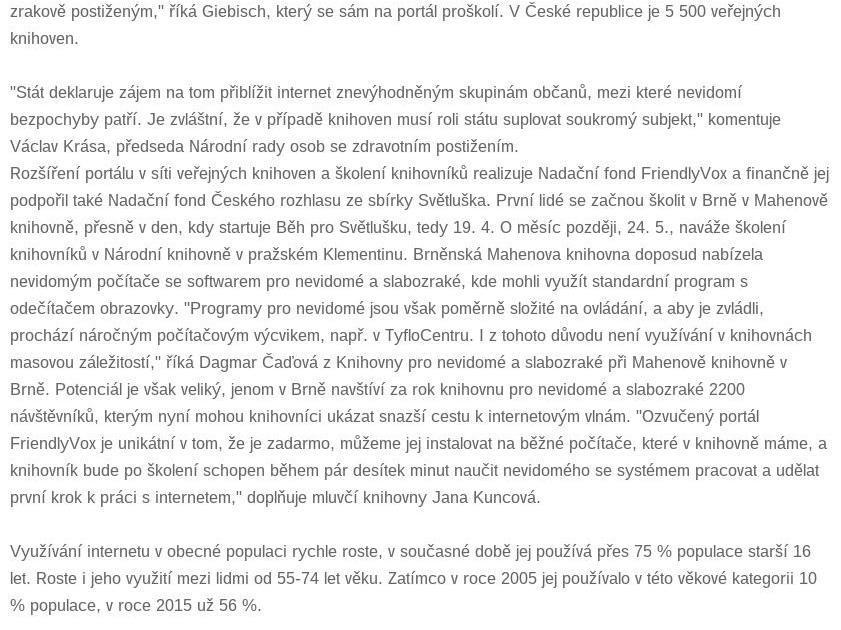 zrakově postiženým," říká Giebisch, který se sám na portál proškolí. V České republice je 5 500 veřejných knihoven.

"Stát deklaruje zájem na tom přiblížit internet znevýhodněným skupinám občanů, mezi které nevidomí bezpochyby patří. Je zvláštní, že v případě knihoven musí roli státu suplovat soukromý subjekt," komentuje Václav Krása, předseda Národní rady osob se zdravotním postižením.
Rozšíření portálu v síti veřejných knihoven a školení knihovníků realizuje Nadační fond FriendlyVox a finančně jej podpořil také Nadační fond Českého rozhlasu ze sbírky Světluška. První lidé se začnou školit v Brně v Mahenově knihovně, přesně v den, kdy startuje Běh pro Světlušku, tedy 19. 4. O měsíc později, 24. 5., naváže školení knihovníků v Národní knihovně v pražském Klementinu. Brněnská Mahenova knihovna doposud nabízela nevidomým počítače se softwarem pro nevidomé a slabozraké, kde mohli využít standardní program s odečítačem obrazovky. "Programy pro nevidomé jsou však poměrně složité na ovládání, a aby je zvládli, prochází náročným počítačovým výcvikem, např. v TyfloCentru. I z tohoto důvodu není využívání v knihovnách masovou záležitostí," říká Dagmar Čaďová z Knihovny pro nevidomé a slabozraké při Mahenově knihovně v Brně. Potenciál je však veliký, jenom v Brně navštíví za rok knihovnu pro nevidomé a slabozraké 2200 návštěvníků, kterým nyní mohou knihovníci ukázat snazší cestu k internetovým vlnám. "Ozvučený portál FriendlyVox je unikátní v tom, že je zadarmo, můžeme jej instalovat na běžné počítače, které v knihovně máme, a knihovník bude po školení schopen během pár desítek minut naučit nevidomého se systémem pracovat a udělat první krok k práci s internetem," doplňuje mluvčí knihovny Jana Kuncová.

Využívání internetu v obecné populaci rychle roste, v současné době jej používá přes 75 % populace starší 16 let. Roste i jeho využití mezi lidmi od 55-74 let věku. Zatímco v roce 2005 jej používalo v této věkové kategorii 10 % populace, v roce 2015 už 56 %.